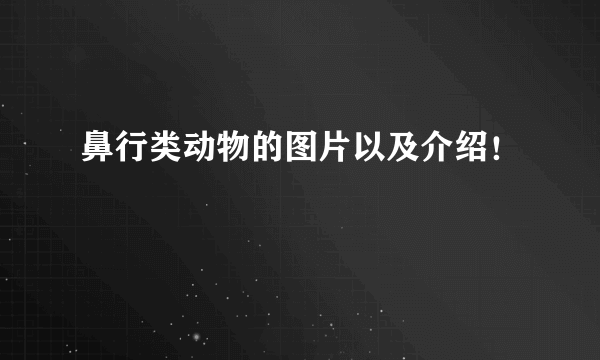 鼻行类动物的图片以及介绍！